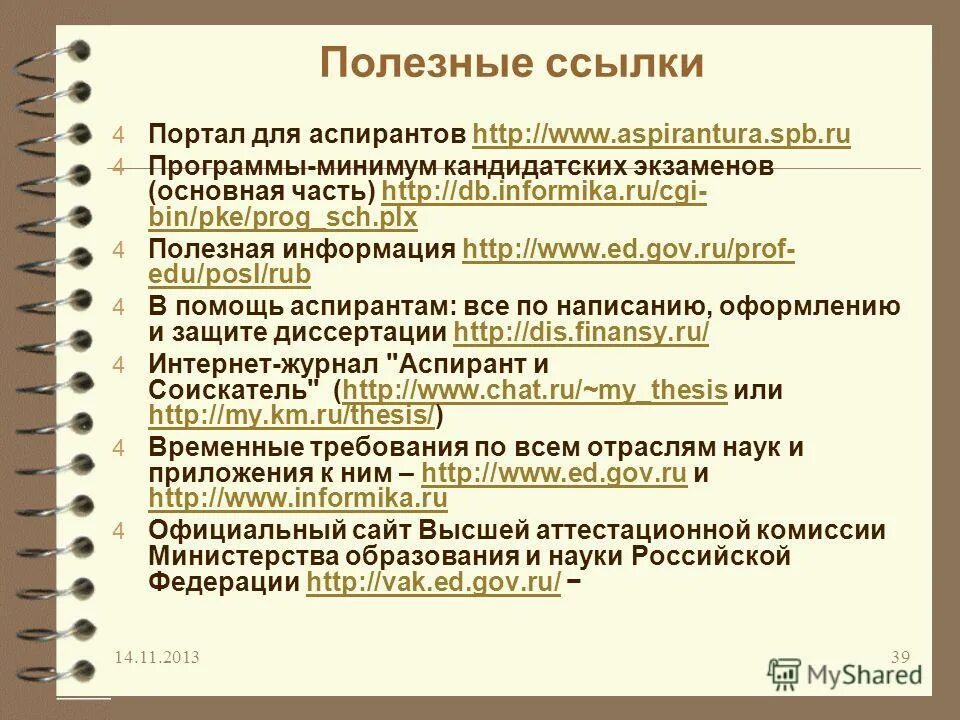 Полезные ссылки

4 Портал для аспирантов http://www.aspirantura.spb.ru

4 Программы-минимум кандидатских экзаменов (основная часть) http://db.informika.ru/cgi-bin/pke/prog_sch.plx

4 Полезная информация http://www.ed.gov.ru/prof-edu/posl/rub

4 В помощь аспирантам: все по написанию, оформлению и защите диссертации http://dis.finansy.ru/

4 Интернет-журнал "Аспирант и Соискатель" (http://www.chat.ru/~my_thesis или http://my.km.ru/thesis/)

4 Временные требования по всем отраслям наук и приложения к ним – http://www.ed.gov.ru и http://www.informika.ru

4 Официальный сайт Высшей аттестационной комиссии Министерства образования и науки Российской Федерации http://vak.ed.gov.ru/ −

14.11.2013

39

MyShared